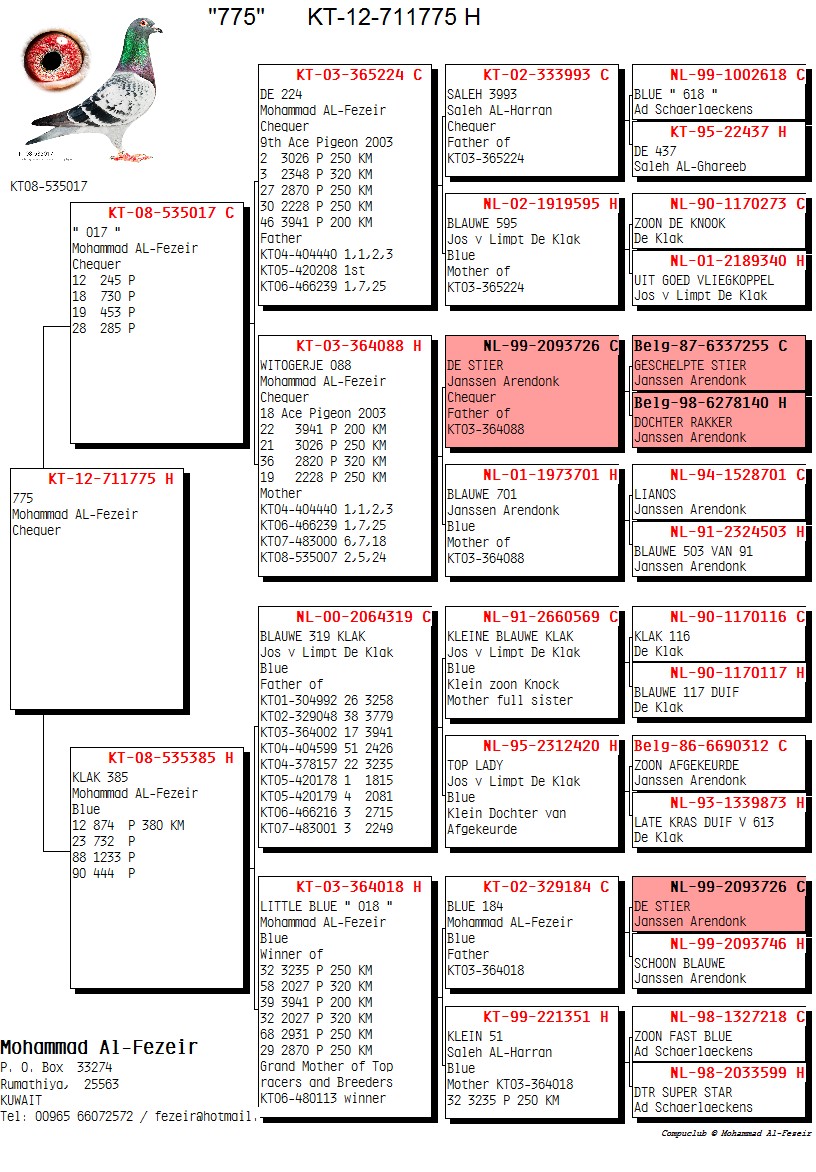 "775"     KT-12-711775 H

KT08-535017

KT-12-711775 H
775
Mohammad AL-Fezeir
Chequer

KT-08-535017 C
" 017 "
Mohammad AL-Fezeir
Chequer
12 245 P
18 730 P
19 453 P
28 285 P

KT-08-535385 H
KLAK 385
Mohammad AL-Fezeir
Blue
12 874 P 380 KM
23 732 P
88 1233 P
90 444 P

KT-03-365224 C
DE 224
Mohammad AL-Fezeir
Chequer
9th Ace Pigeon 2003
2 3026 P 250 KM
3 2348 P 320 KM
27 2870 P 250 KM
30 2228 P 250 KM
46 3941 P 200 KM
Father
KT04-404440 1,1,2,3
KT05-420208 1st
KT06-466239 1,7,25

KT-03-364088 H
WITOGERJE 088
Mohammad AL-Fezeir
Chequer
18 Ace Pigeon 2003
22 3941 P 200 KM
21 3026 P 250 KM
36 2820 P 320 KM
19 2228 P 250 KM
Mother
KT04-404440 1,1,2,3
KT06-466239 1,7,25
KT07-483000 6,7,18
KT08-535007 2,5,24

NL-00-2064319 C
BLAUWE 319 KLAK
Jos v Limpt De Klak
Blue
Father of
KT01-304992 26 3258
KT02-329048 38 3779
KT03-364002 17 3941
KT04-404599 51 2426
KT04-378157 22 3235
KT05-420178 1 1815
KT05-420179 4 2081
KT06-466216 3 2715
KT07-483001 3 2249

KT-03-364018 H
LITTLE BLUE " 018 "
Mohammad AL-Fezeir
Blue
Winner of
32 3235 P 250 KM
58 2027 P 320 KM
39 3941 P 200 KM
32 2027 P 320 KM
68 2931 P 250 KM
29 2870 P 250 KM
Grand Mother of Top racers and Breeders
KT06-480113 winner

KT-02-333993 C
SALEH 3993
Saleh AL-Harran
Chequer
Father of
KT03-365224

NL-02-1919595 H
BLAUWE 595
Jos v Limpt De Klak
Blue
Mother of
KT03-365224

NL-99-2093726 C
DE STIER
Janssen Arendonk
Chequer
Father of
KT03-364088

NL-01-1973701 H
BLAUWE 701
Janssen Arendonk
Blue
Mother of
KT03-364088

NL-91-2660569 C
KLEINE BLAUWE KLAK
Jos v Limpt De Klak
Blue
Klein zoon Knock
Mother full sister

NL-95-2312420 H
TOP LADY
Jos v Limpt De Klak
Blue
Klein Dochter van
Afgekeurde

KT-02-329184 C
BLUE 184
Mohammad AL-Fezeir
Blue
Father
KT03-364018

KT-99-221351 H
KLEIN 51
Saleh AL-Harran
Blue
Mother KT03-364018
32 3235 P 250 KM

NL-99-1002618 C
BLUE " 618 "
Ad Schaerlaeckens

KT-95-22437 H
DE 437
Saleh AL-Ghareeb

NL-90-1170273 C
ZOON DE KNOOK
De Klak

NL-01-2189340 H
UIT GOED VLIEGKOPPEL
Jos v Limpt De Klak

Belg-87-6337255 C
GESCHELPTE STIER
Janssen Arendonk

Belg-98-6278140 H
DOCHTER RAKKER
Janssen Arendonk

NL-94-1528701 C
LIANOS
Janssen Arendonk

NL-91-2324503 H
BLAUWE 503 VAN 91
Janssen Arendonk

NL-90-1170116 C
KLAK 116
De Klak

NL-90-1170117 H
BLAUWE 117 DUIF
De Klak

Belg-86-6690312 C
ZOON AFGEKEURDE
Janssen Arendonk

NL-93-1339873 H
LATE KRAS DUIF V 613
De Klak

NL-99-2093726 C
DE STIER
Janssen Arendonk

NL-99-2093746 H
SCHOON BLAUWE
Janssen Arendonk

NL-98-1327218 C
ZOON FAST BLUE
Ad Schaerlaeckens

NL-98-2033599 H
DTR SUPER STAR
Ad Schaerlaeckens

Mohammad Al-Fezeir
P. O. Box 33274
Rumathiya, 25563
KUWAIT
Tel: 00965 66072572 / fezeir@hotmail.

Compuclub © Mohammad Al-Fezeir